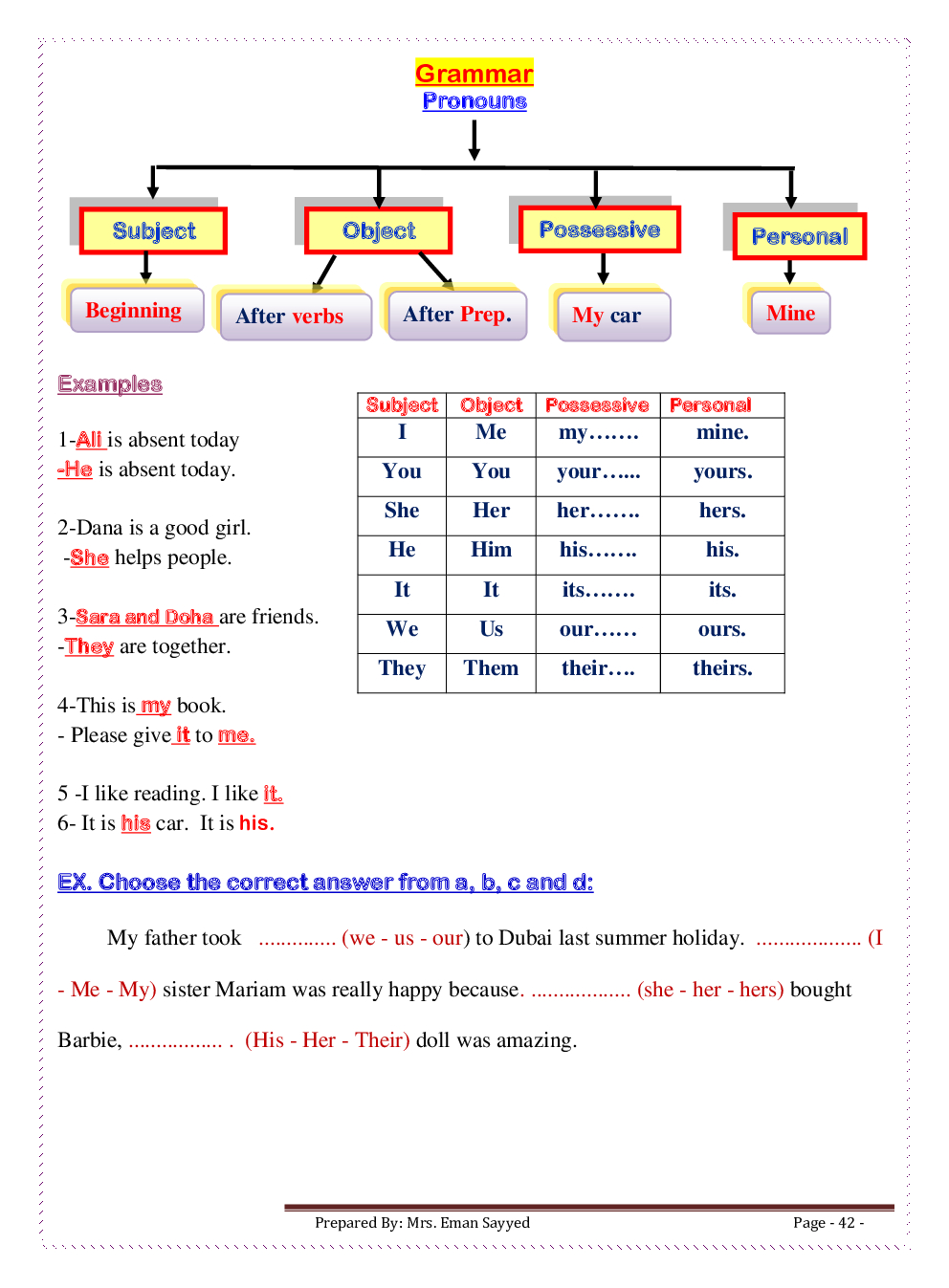 Grammar
Pronouns

Subject
Object
Possessive
Personal

Beginning
After verbs
After Prep.
My car
Mine

Examples

1-Ali is absent today
-He is absent today.

2-Dana is a good girl.
-She helps people.

3-Sara and Doha are friends.
-They are together.

4-This is my book.
- Please give it to me.

5 -I like reading. I like it.
6- It is his car. It is his.

| Subject | Object | Possessive | Personal |
|---|---|---|---|
| I | Me | my……. | mine. |
| You | You | your…... | yours. |
| She | Her | her……. | hers. |
| He | Him | his……. | his. |
| It | It | its……. | its. |
| We | Us | our…… | ours. |
| They | Them | their…. | theirs. |

EX. Choose the correct answer from a, b, c and d:

My father took .............. (we - us - our) to Dubai last summer holiday. ................... (I - Me - My) sister Mariam was really happy because. .................. (she - her - hers) bought Barbie, ................. . (His - Her - Their) doll was amazing.

Prepared By: Mrs. Eman Sayyed
Page - 42 -